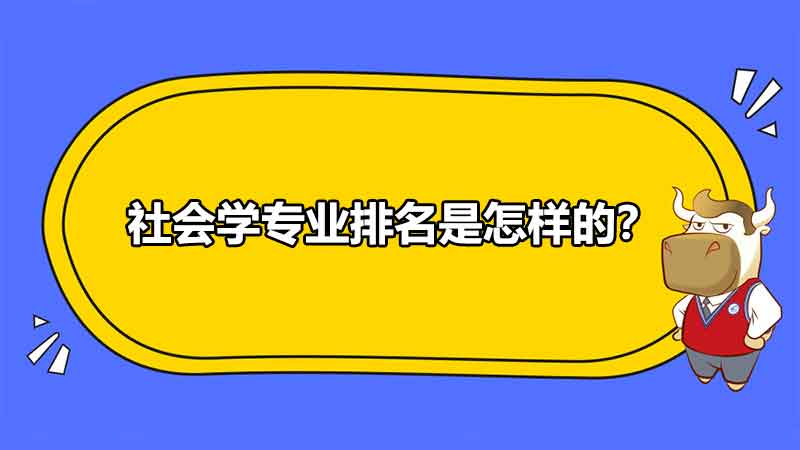 社会学专业排名是怎样的?